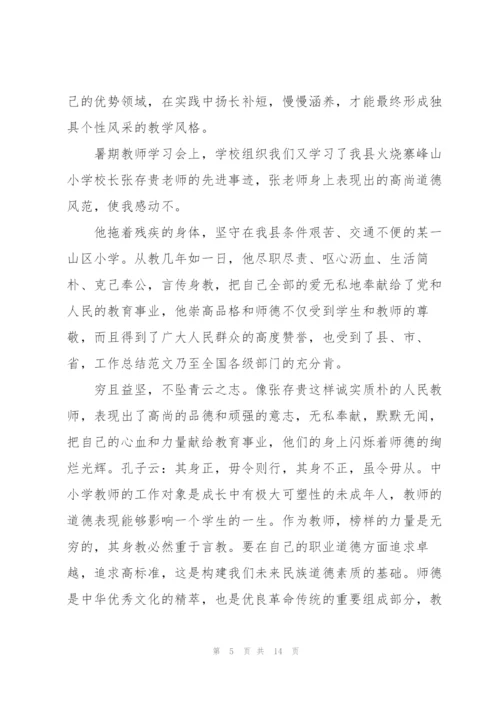 己的优势领域，在实践中扬长补短，慢慢涵养，才能最终形成独具个性风采的教学风格。

暑期教师学习会上，学校组织我们又学习了我县火烧寨峰山小学校长张存贵老师的先进事迹，张老师身上表现出的高尚道德风范，使我感动不。

他拖着残疾的身体，坚守在我县条件艰苦、交通不便的某一山区小学。从教几年如一日，他尽职尽责、呕心沥血、生活简朴、克己奉公，言传身教，把自己全部的爱无私地奉献给了党和人民的教育事业，他崇高品格和师德不仅受到学生和教师的尊敬，而且得到了广大人民群众的高度赞誉，也受到了县、市、省，工作总结范文乃至全国各级部门的充分肯。

穷且益坚，不坠青云之志。像张存贵这样诚实质朴的人民教师，表现出了高尚的品德和顽强的意志，无私奉献，默默无闻，把自己的心血和力量献给教育事业，他们的身上闪烁着师德的绚烂光辉。孔子云：其身正，毋令则行，其身不正，虽令毋从。中小学教师的工作对象是成长中有极大可塑性的未成年人，教师的道德表现能够影响一个学生的一生。作为教师，榜样的力量是无穷的，其身教必然重于言教。要在自己的职业道德方面追求卓越，追求高标准，这是构建我们未来民族道德素质的基础。师德是中华优秀文化的精萃，也是优良革命传统的重要组成部分，教

第 5 页 共 14 页